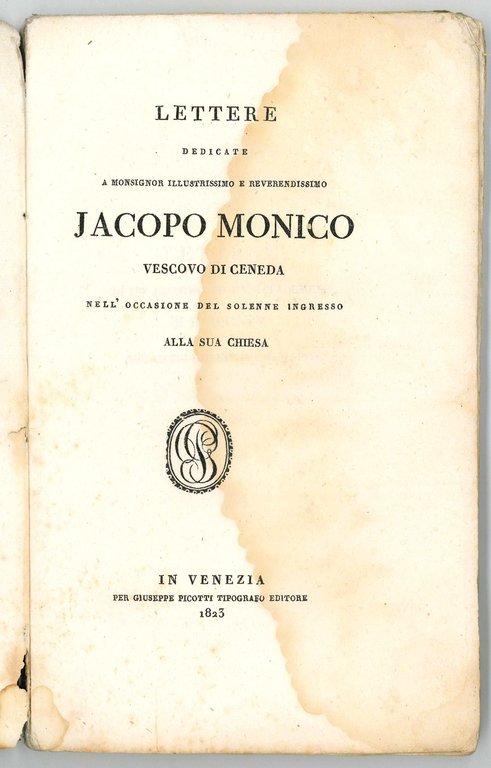 LETTERE

DEDICATE

A MONSIGNOR ILLUSTRISSIMO E REVERENDISSIMO

JACOPO MONICO

VESCOVO DI CENEDA

NELL' OCCASIONE DEL SOLENNE INGRESSO

ALLA SUA CHIESA

IN VENEZIA

PER GIUSEPPE PICOTTI TIPOGRAFO EDITORE

1823